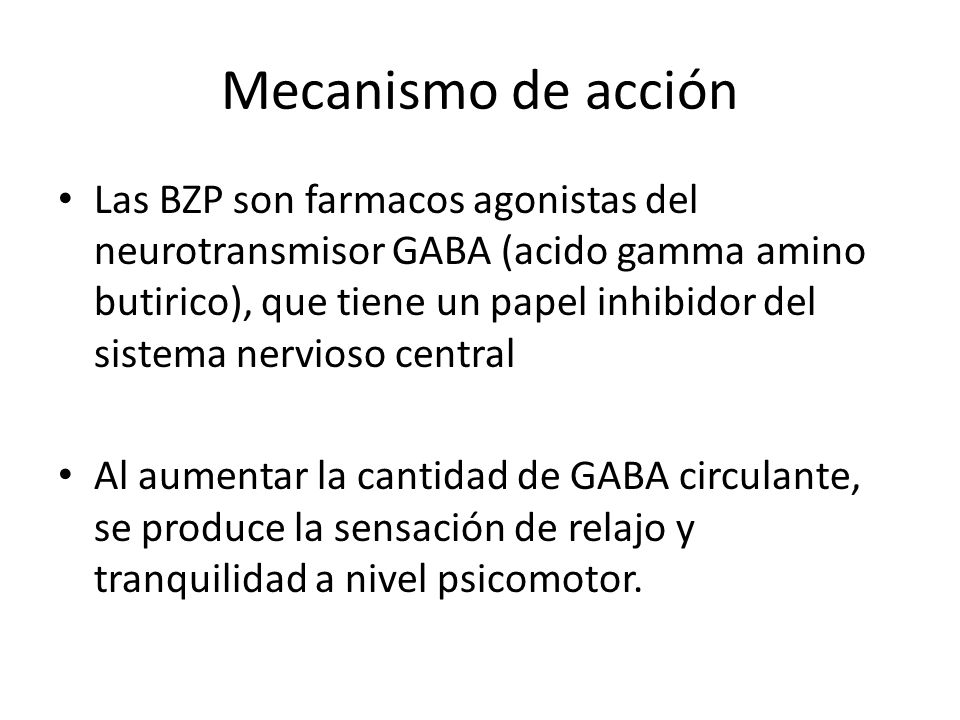 Mecanismo de acción

• Las BZP son farmacos agonistas del neurotransmisor GABA (acido gamma amino butirico), que tiene un papel inhibidor del sistema nervioso central

• Al aumentar la cantidad de GABA circulante, se produce la sensación de relajo y tranquilidad a nivel psicomotor.